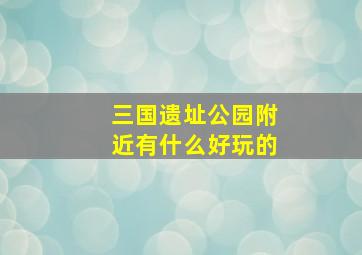 三国遗址公园附近有什么好玩的